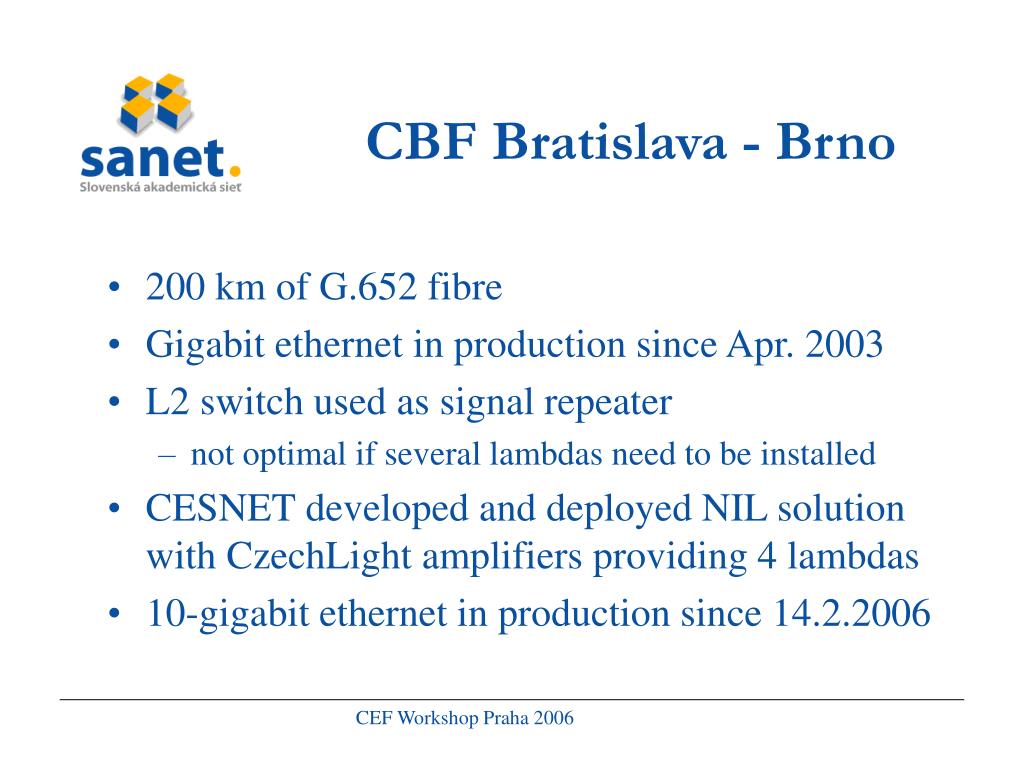 sanet.
Slovenská akademická sieť

CBF Bratislava - Brno

• 200 km of G.652 fibre
• Gigabit ethernet in production since Apr. 2003
• L2 switch used as signal repeater
– not optimal if several lambdas need to be installed
• CESNET developed and deployed NIL solution with CzechLight amplifiers providing 4 lambdas
• 10-gigabit ethernet in production since 14.2.2006

CEF Workshop Praha 2006